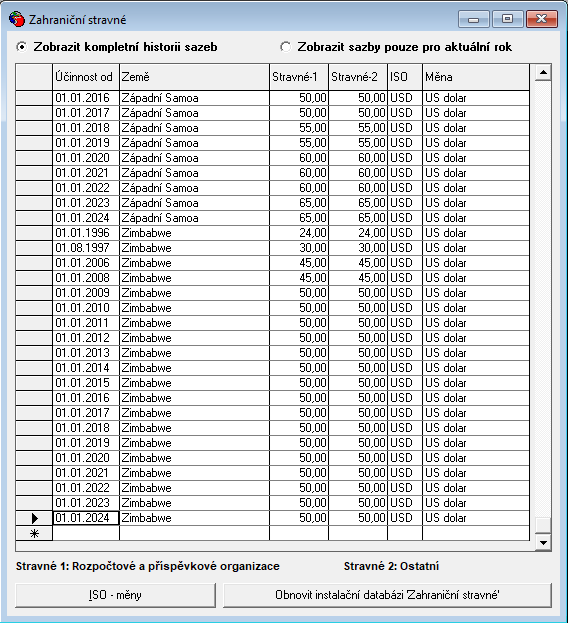 Zahraniční stravné

Zobrazit kompletní historii sazeb

Zobrazit sazby pouze pro aktuální rok

| | Účinnost od | Země | Stravné-1 | Stravné-2 | ISO | Měna |
|---|---|---|---|---|---|---|
| | 01.01.2016 | Západní Samoa | 50,00 | 50,00 | USD | US dolar |
| | 01.01.2017 | Západní Samoa | 50,00 | 50,00 | USD | US dolar |
| | 01.01.2018 | Západní Samoa | 55,00 | 55,00 | USD | US dolar |
| | 01.01.2019 | Západní Samoa | 55,00 | 55,00 | USD | US dolar |
| | 01.01.2020 | Západní Samoa | 60,00 | 60,00 | USD | US dolar |
| | 01.01.2021 | Západní Samoa | 60,00 | 60,00 | USD | US dolar |
| | 01.01.2022 | Západní Samoa | 60,00 | 60,00 | USD | US dolar |
| | 01.01.2023 | Západní Samoa | 65,00 | 65,00 | USD | US dolar |
| | 01.01.2024 | Západní Samoa | 65,00 | 65,00 | USD | US dolar |
| | 01.01.1996 | Zimbabwe | 24,00 | 24,00 | USD | US dolar |
| | 01.08.1997 | Zimbabwe | 30,00 | 30,00 | USD | US dolar |
| | 01.01.2006 | Zimbabwe | 45,00 | 45,00 | USD | US dolar |
| | 01.01.2008 | Zimbabwe | 45,00 | 45,00 | USD | US dolar |
| | 01.01.2009 | Zimbabwe | 50,00 | 50,00 | USD | US dolar |
| | 01.01.2010 | Zimbabwe | 50,00 | 50,00 | USD | US dolar |
| | 01.01.2011 | Zimbabwe | 50,00 | 50,00 | USD | US dolar |
| | 01.01.2012 | Zimbabwe | 50,00 | 50,00 | USD | US dolar |
| | 01.01.2013 | Zimbabwe | 50,00 | 50,00 | USD | US dolar |
| | 01.01.2014 | Zimbabwe | 50,00 | 50,00 | USD | US dolar |
| | 01.01.2015 | Zimbabwe | 50,00 | 50,00 | USD | US dolar |
| | 01.01.2016 | Zimbabwe | 50,00 | 50,00 | USD | US dolar |
| | 01.01.2017 | Zimbabwe | 50,00 | 50,00 | USD | US dolar |
| | 01.01.2018 | Zimbabwe | 50,00 | 50,00 | USD | US dolar |
| | 01.01.2019 | Zimbabwe | 50,00 | 50,00 | USD | US dolar |
| | 01.01.2020 | Zimbabwe | 50,00 | 50,00 | USD | US dolar |
| | 01.01.2021 | Zimbabwe | 50,00 | 50,00 | USD | US dolar |
| | 01.01.2022 | Zimbabwe | 50,00 | 50,00 | USD | US dolar |
| | 01.01.2023 | Zimbabwe | 50,00 | 50,00 | USD | US dolar |
| ▶ | 01.01.2024 | Zimbabwe | 50,00 | 50,00 | USD | US dolar |
| * | | | | | | |

Stravné 1: Rozpočtové a příspěvkové organizace

Stravné 2: Ostatní

ISO - měny

Obnovit instalační databázi 'Zahraniční stravné'